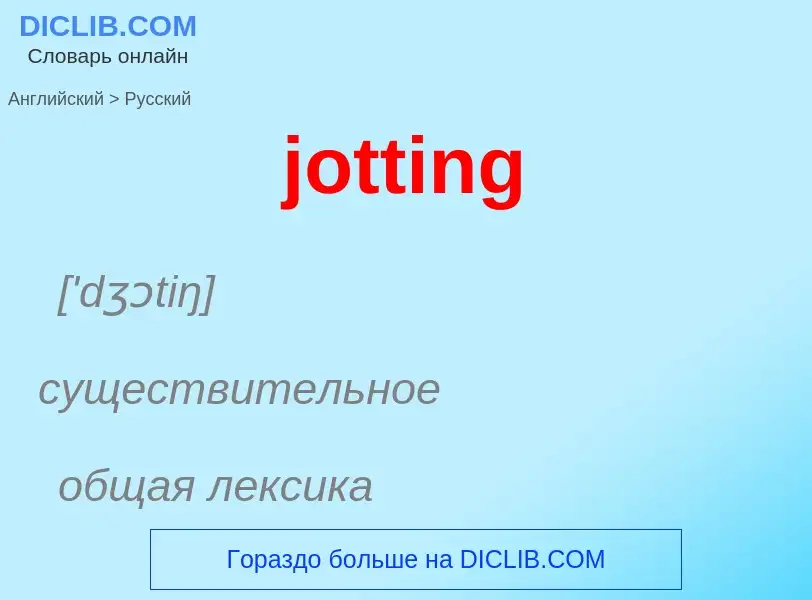 DICLIB.COM
Словарь онлайн

Английский > Русский

jotting

['dʒɔtiŋ]

существительное

общая лексика

Гораздо больше на DICLIB.COM